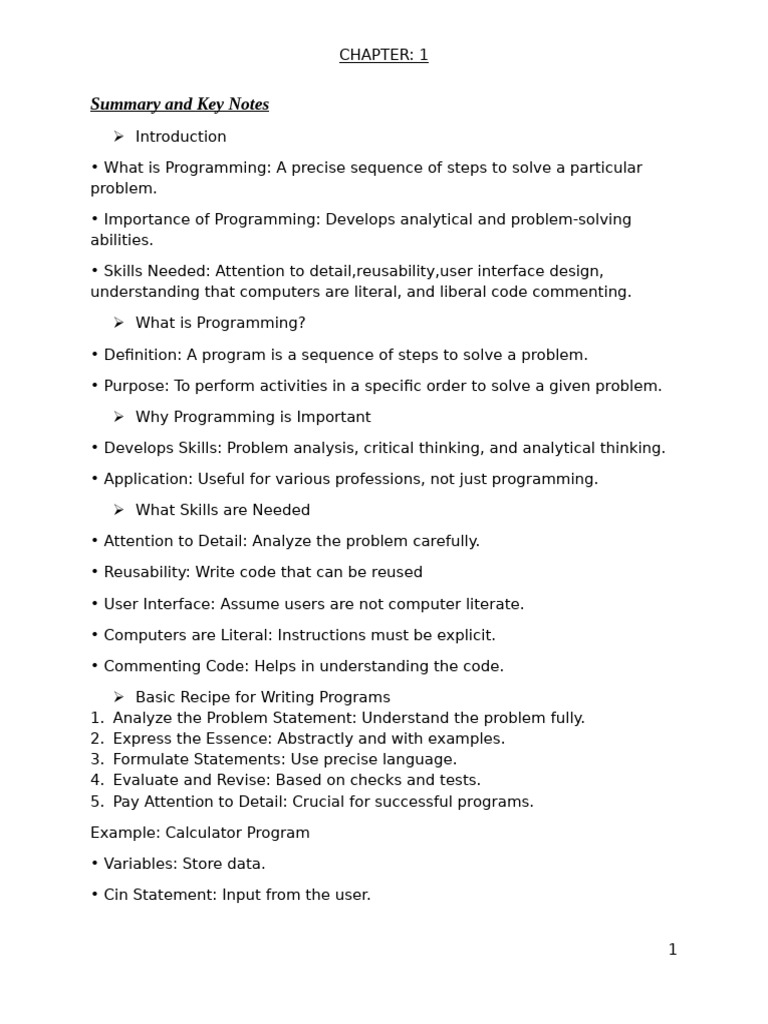 CHAPTER: 1

Summary and Key Notes

➢ Introduction

• What is Programming: A precise sequence of steps to solve a particular problem.

• Importance of Programming: Develops analytical and problem-solving abilities.

• Skills Needed: Attention to detail,reusability,user interface design, understanding that computers are literal, and liberal code commenting.

➢ What is Programming?

• Definition: A program is a sequence of steps to solve a problem.

• Purpose: To perform activities in a specific order to solve a given problem.

➢ Why Programming is Important

• Develops Skills: Problem analysis, critical thinking, and analytical thinking.

• Application: Useful for various professions, not just programming.

➢ What Skills are Needed

• Attention to Detail: Analyze the problem carefully.

• Reusability: Write code that can be reused

• User Interface: Assume users are not computer literate.

• Computers are Literal: Instructions must be explicit.

• Commenting Code: Helps in understanding the code.

➢ Basic Recipe for Writing Programs
1. Analyze the Problem Statement: Understand the problem fully.
2. Express the Essence: Abstractly and with examples.
3. Formulate Statements: Use precise language.
4. Evaluate and Revise: Based on checks and tests.
5. Pay Attention to Detail: Crucial for successful programs.

Example: Calculator Program

• Variables: Store data.

• Cin Statement: Input from the user.

1